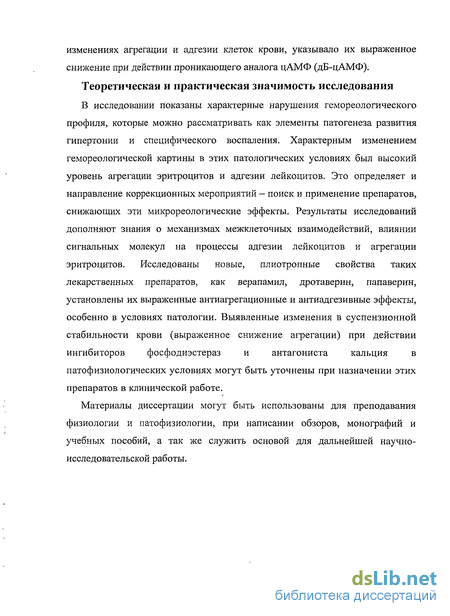 изменениях агрегации и адгезии клеток крови, указывало их выраженное снижение при действии проникающего аналога цАМФ (дБ-цАМФ).

Теоретическая и практическая значимость исследования

В исследовании показаны характерные нарушения гемореологического профиля, которые можно рассматривать как элементы патогенеза развития гипертонии и специфического воспаления. Характерным изменением гемореологической картины в этих патологических условиях был высокий уровень агрегации эритроцитов и адгезии лейкоцитов. Это определяет и направление коррекционных мероприятий – поиск и применение препаратов, снижающих эти микрореологические эффекты. Результаты исследований дополняют знания о механизмах межклеточных взаимодействий, влиянии сигнальных молекул на процессы адгезии лейкоцитов и агрегации эритроцитов. Исследованы новые, плиотропные свойства таких лекарственных препаратов, как верапамил, дротаверин, папаверин, установлены их выраженные антиагрегационные и антиадгезивные эффекты, особенно в условиях патологии. Выявленные изменения в суспензионной стабильности крови (выраженное снижение агрегации) при действии ингибиторов фосфодиэстераз и антагониста кальция в патофизиологических условиях могут быть уточнены при назначении этих препаратов в клинической работе.

Материалы диссертации могут быть использованы для преподавания физиологии и патофизиологии, при написании обзоров, монографий и учебных пособий, а так же служить основой для дальнейшей научно-исследовательской работы.

dsLib.net
библиотека диссертаций